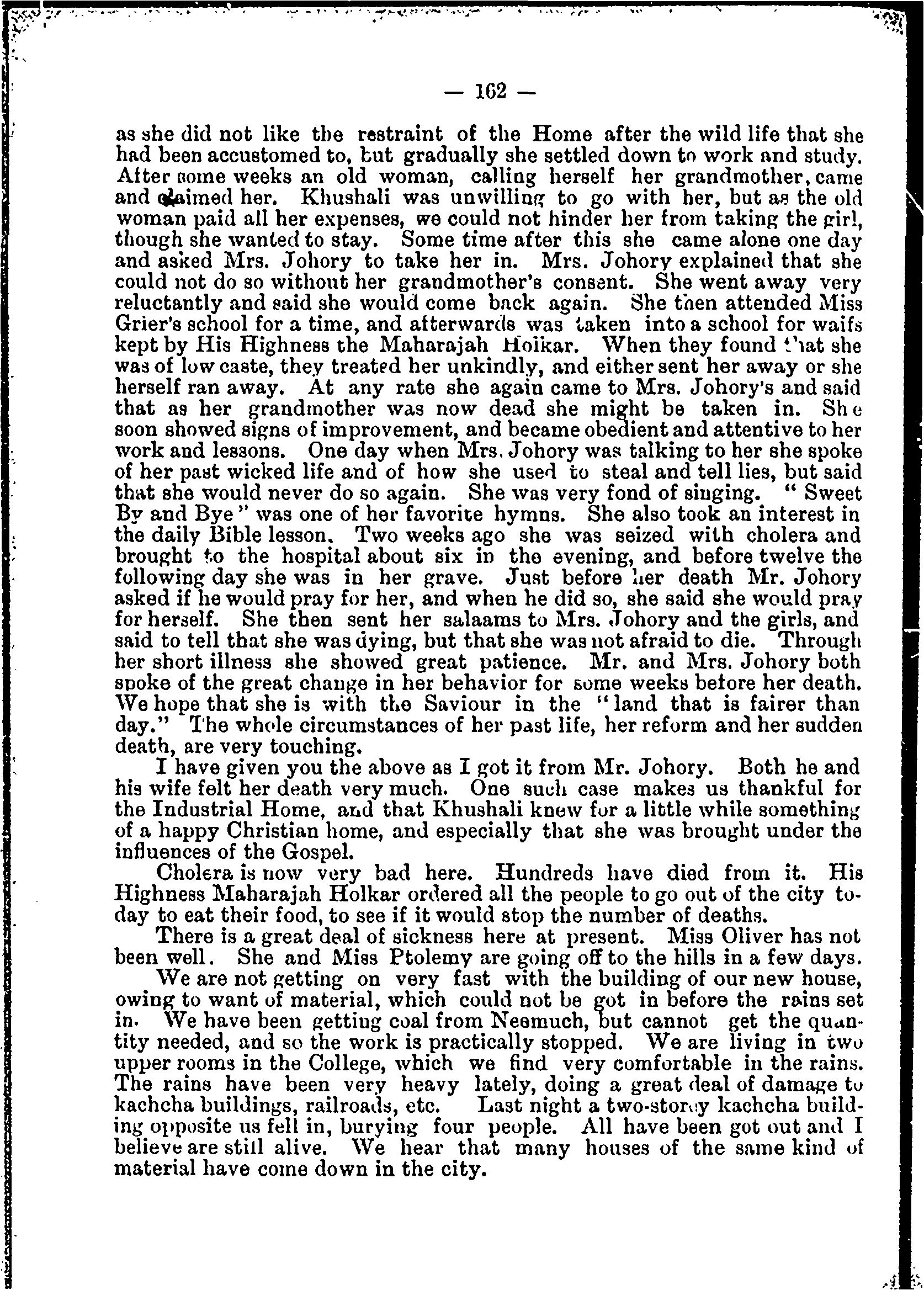 — 162 —

as she did not like the restraint of the Home after the wild life that she had been accustomed to, but gradually she settled down to work and study. After some weeks an old woman, calling herself her grandmother, came and claimed her. Khushali was unwilling to go with her, but as the old woman paid all her expenses, we could not hinder her from taking the girl, though she wanted to stay. Some time after this she came alone one day and asked Mrs. Johory to take her in. Mrs. Johory explained that she could not do so without her grandmother's consent. She went away very reluctantly and said she would come back again. She then attended Miss Grier's school for a time, and afterwards was taken into a school for waifs kept by His Highness the Maharajah Holkar. When they found that she was of low caste, they treated her unkindly, and either sent her away or she herself ran away. At any rate she again came to Mrs. Johory's and said that as her grandmother was now dead she might be taken in. She soon showed signs of improvement, and became obedient and attentive to her work and lessons. One day when Mrs. Johory was talking to her she spoke of her past wicked life and of how she used to steal and tell lies, but said that she would never do so again. She was very fond of singing. "Sweet By and Bye" was one of her favorite hymns. She also took an interest in the daily Bible lesson. Two weeks ago she was seized with cholera and brought to the hospital about six in the evening, and before twelve the following day she was in her grave. Just before her death Mr. Johory asked if he would pray for her, and when he did so, she said she would pray for herself. She then sent her salaams to Mrs. Johory and the girls, and said to tell that she was dying, but that she was not afraid to die. Through her short illness she showed great patience. Mr. and Mrs. Johory both spoke of the great change in her behavior for some weeks before her death. We hope that she is with the Saviour in the "land that is fairer than day." The whole circumstances of her past life, her reform and her sudden death, are very touching.

I have given you the above as I got it from Mr. Johory. Both he and his wife felt her death very much. One such case makes us thankful for the Industrial Home, and that Khushali knew for a little while something of a happy Christian home, and especially that she was brought under the influences of the Gospel.

Cholera is now very bad here. Hundreds have died from it. His Highness Maharajah Holkar ordered all the people to go out of the city today to eat their food, to see if it would stop the number of deaths.

There is a great deal of sickness here at present. Miss Oliver has not been well. She and Miss Ptolemy are going off to the hills in a few days.

We are not getting on very fast with the building of our new house, owing to want of material, which could not be got in before the rains set in. We have been getting coal from Neemuch, but cannot get the quantity needed, and so the work is practically stopped. We are living in two upper rooms in the College, which we find very comfortable in the rains. The rains have been very heavy lately, doing a great deal of damage to kachcha buildings, railroads, etc. Last night a two-storey kachcha building opposite us fell in, burying four people. All have been got out and I believe are still alive. We hear that many houses of the same kind of material have come down in the city.